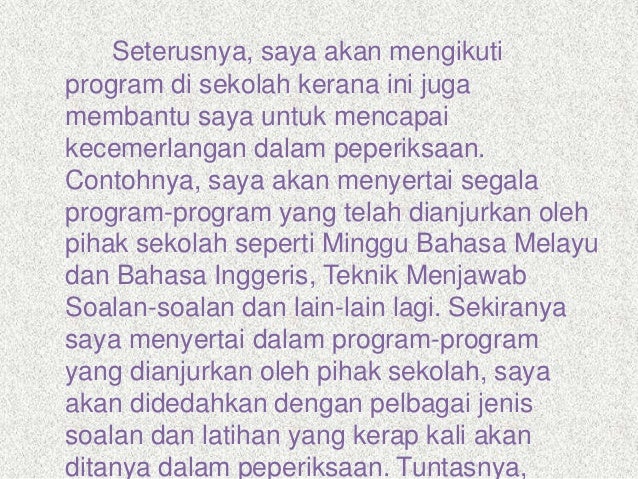 Seterusnya, saya akan mengikuti program di sekolah kerana ini juga membantu saya untuk mencapai kecemerlangan dalam peperiksaan. Contohnya, saya akan menyertai segala program-program yang telah dianjurkan oleh pihak sekolah seperti Minggu Bahasa Melayu dan Bahasa Inggeris, Teknik Menjawab Soalan-soalan dan lain-lain lagi. Sekiranya saya menyertai dalam program-program yang dianjurkan oleh pihak sekolah, saya akan didedahkan dengan pelbagai jenis soalan dan latihan yang kerap kali akan ditanya dalam peperiksaan. Tuntasnya,